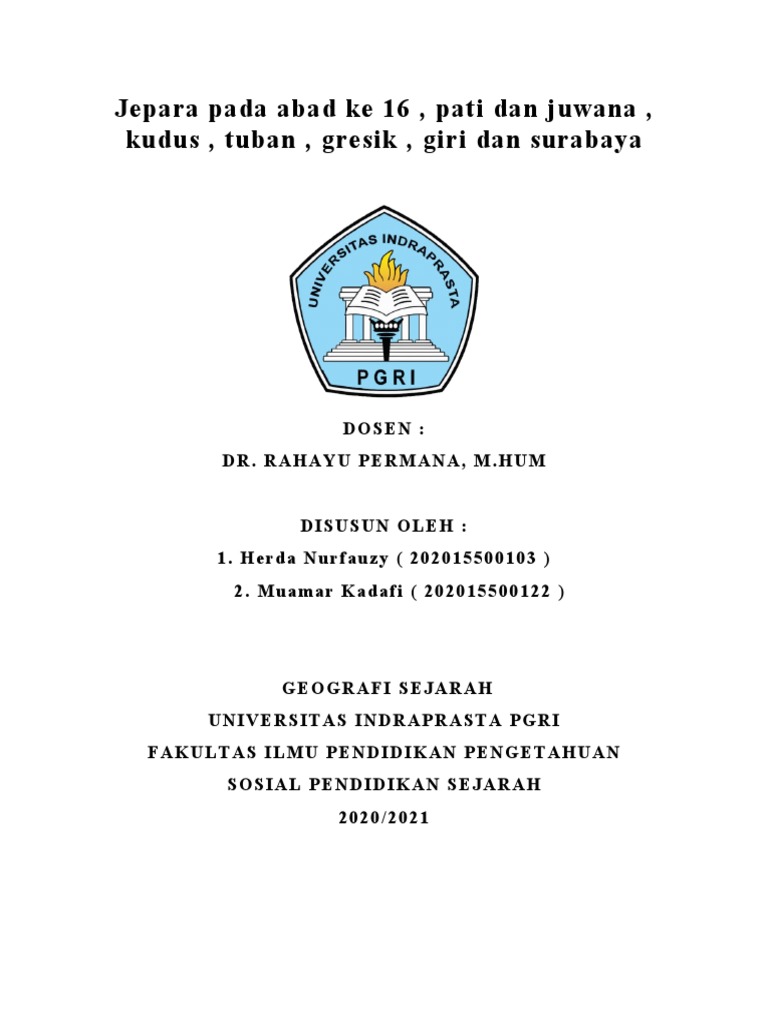 Jepara pada abad ke 16 , pati dan juwana , kudus , tuban , gresik , giri dan surabaya

UNIVERSITAS INDRAPRASTA

PGRI

DOSEN :

DR. RAHAYU PERMANA, M.HUM

DISUSUN OLEH :

1. Herda Nurfauzy ( 202015500103 )

2. Muamar Kadafi ( 202015500122 )

GEOGRAFI SEJARAH

UNIVERSITAS INDRAPRASTA PGRI

FAKULTAS ILMU PENDIDIKAN PENGETAHUAN

SOSIAL PENDIDIKAN SEJARAH

2020/2021